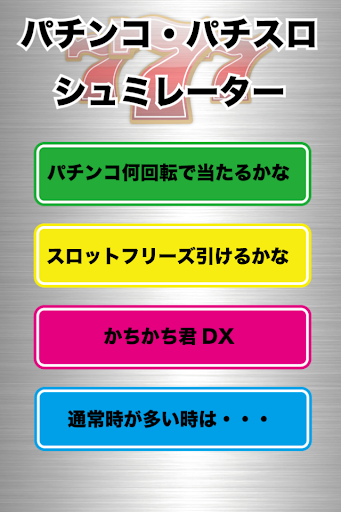 パチンコ・パチスロ
シュミレーター

777

パチンコ何回転で当たるかな

スロットフリーズ引けるかな

かちかち君 DX

通常時が多い時は・・・